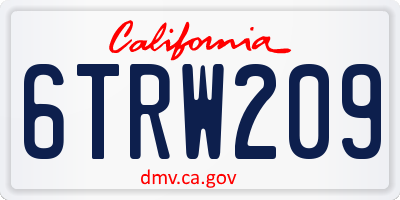 California

6TRW209

dmv.ca.gov